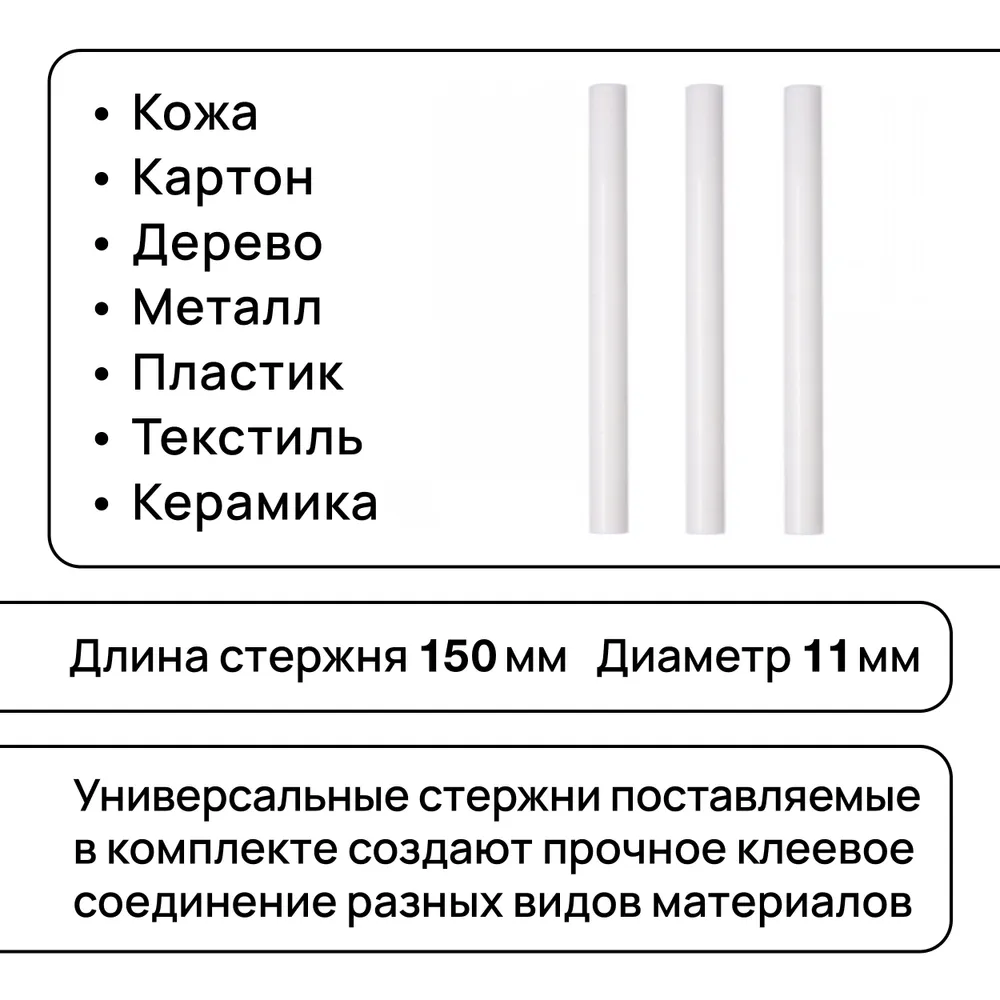 • Кожа
• Картон
• Дерево
• Металл
• Пластик
• Текстиль
• Керамика

Длина стержня 150 мм Диаметр 11 мм

Универсальные стержни поставляемые в комплекте создают прочное клеевое соединение разных видов материалов